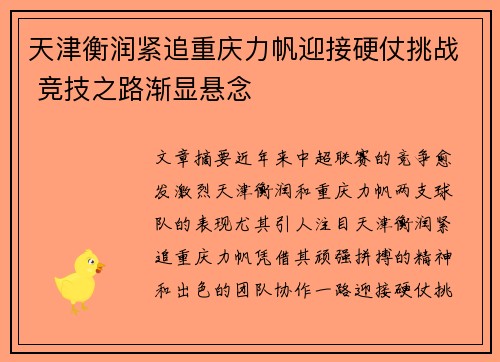 天津衡润紧追重庆力帆迎接硬仗挑战 竞技之路渐显悬念

文章摘要近年来中超联赛的竞争愈发激烈天津衡润和重庆力帆两支球队的表现尤其引人注目天津衡润紧追重庆力帆凭借其顽强拼搏的精神和出色的团队协作一路迎接硬仗挑